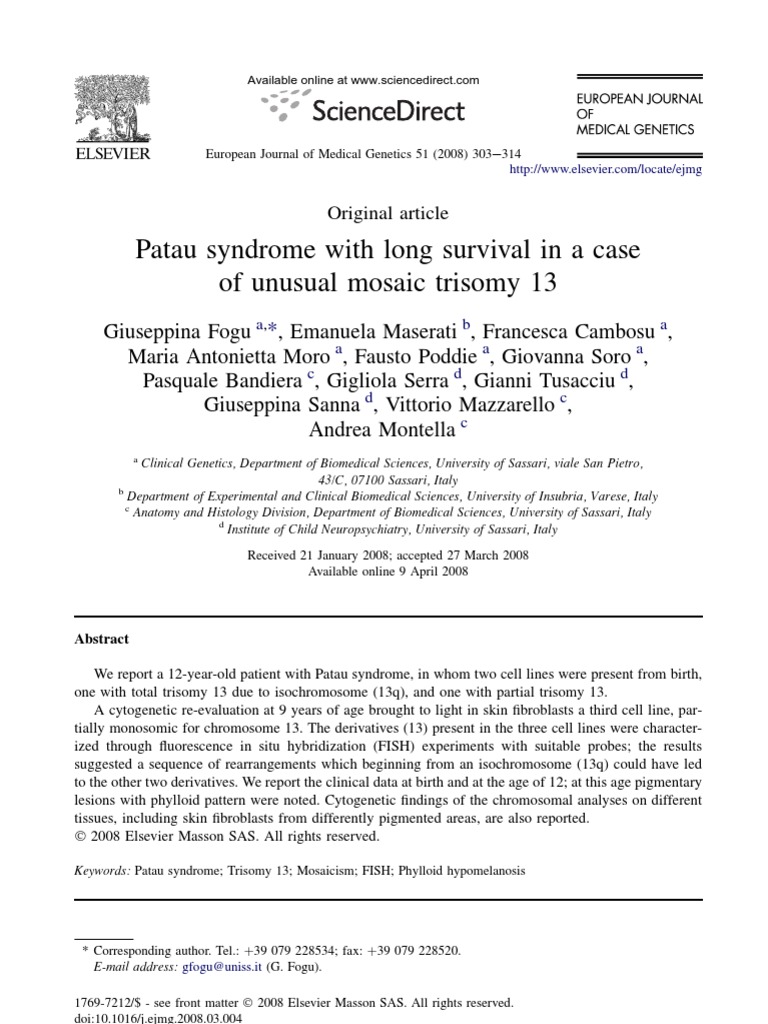 ELSEVIER

Available online at www.sciencedirect.com

ScienceDirect

European Journal of Medical Genetics 51 (2008) 303–314

EUROPEAN JOURNAL OF MEDICAL GENETICS

http://www.elsevier.com/locate/ejmg

Original article

Patau syndrome with long survival in a case of unusual mosaic trisomy 13

Giuseppina Fogu $^{a,*}$, Emanuela Maserati $^{b}$, Francesca Cambosu $^{a}$, Maria Antonietta Moro $^{a}$, Fausto Poddie $^{a}$, Giovanna Soro $^{a}$, Pasquale Bandiera $^{c}$, Gigliola Serra $^{d}$, Gianni Tusacciu $^{d}$, Giuseppina Sanna $^{d}$, Vittorio Mazzarello $^{c}$, Andrea Montella $^{c}$

$^{a}$ Clinical Genetics, Department of Biomedical Sciences, University of Sassari, viale San Pietro, 43/C, 07100 Sassari, Italy
$^{b}$ Department of Experimental and Clinical Biomedical Sciences, University of Insubria, Varese, Italy
$^{c}$ Anatomy and Histology Division, Department of Biomedical Sciences, University of Sassari, Italy
$^{d}$ Institute of Child Neuropsychiatry, University of Sassari, Italy

Received 21 January 2008; accepted 27 March 2008
Available online 9 April 2008

Abstract

We report a 12-year-old patient with Patau syndrome, in whom two cell lines were present from birth, one with total trisomy 13 due to isochromosome (13q), and one with partial trisomy 13.

A cytogenetic re-evaluation at 9 years of age brought to light in skin fibroblasts a third cell line, partially monosomic for chromosome 13. The derivatives (13) present in the three cell lines were characterized through fluorescence in situ hybridization (FISH) experiments with suitable probes; the results suggested a sequence of rearrangements which beginning from an isochromosome (13q) could have led to the other two derivatives. We report the clinical data at birth and at the age of 12; at this age pigmentary lesions with phylloid pattern were noted. Cytogenetic findings of the chromosomal analyses on different tissues, including skin fibroblasts from differently pigmented areas, are also reported.
© 2008 Elsevier Masson SAS. All rights reserved.

Keywords: Patau syndrome; Trisomy 13; Mosaicism; FISH; Phylloid hypomelanosis

* Corresponding author. Tel.: +39 079 228534; fax: +39 079 228520.
E-mail address: gfogu@uniss.it (G. Fogu).

1769-7212/$ - see front matter © 2008 Elsevier Masson SAS. All rights reserved.
doi:10.1016/j.ejmg.2008.03.004